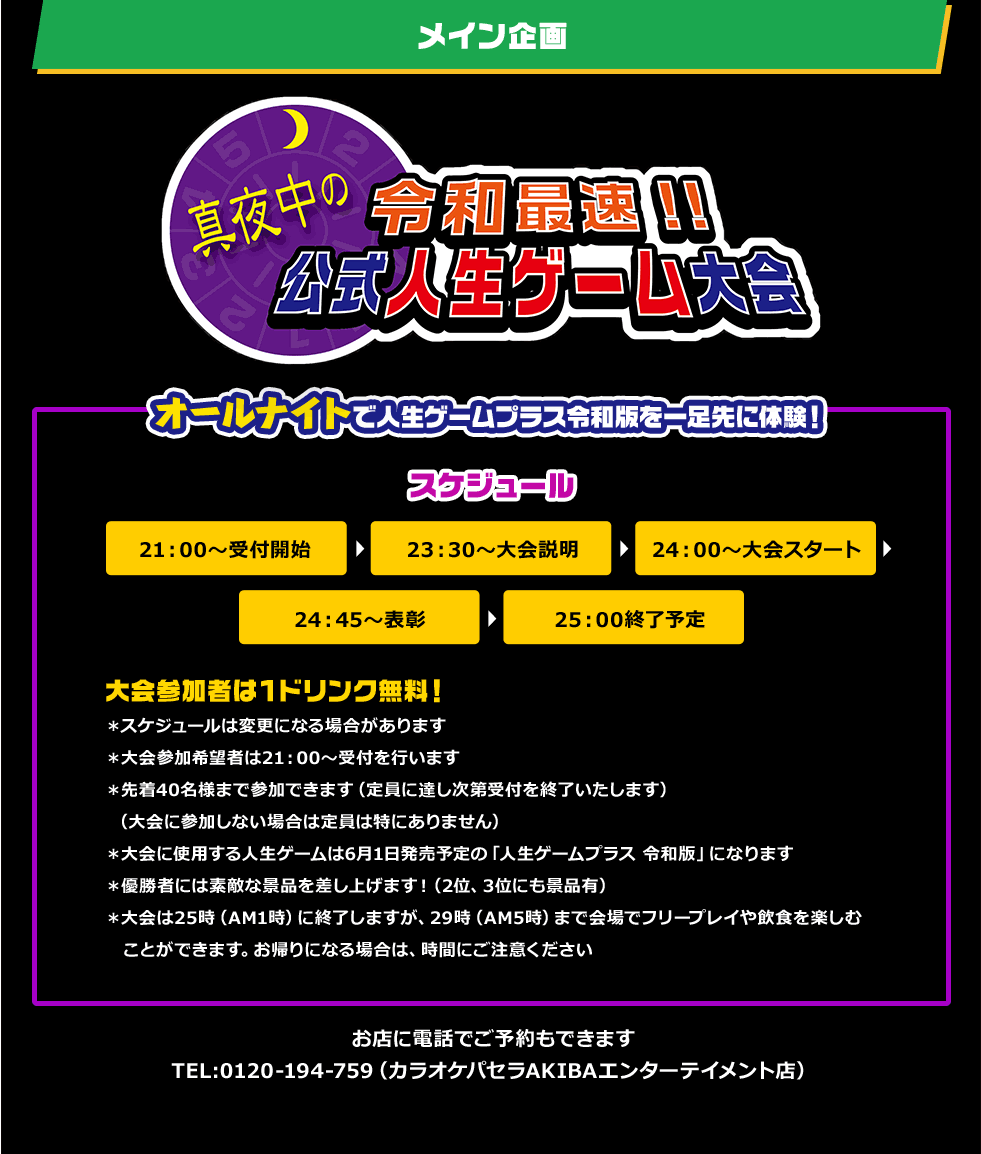 メイン企画

真夜中の 令和最速!! 公式人生ゲーム大会

オールナイトで人生ゲームプラス令和版を一足先に体験！

スケジュール

21：00～受付開始

23：30～大会説明

24：00～大会スタート

24：45～表彰

25：00終了予定

大会参加者は1ドリンク無料！

＊スケジュールは変更になる場合があります
＊大会参加希望者は21：00～受付を行います
＊先着40名様まで参加できます（定員に達し次第受付を終了いたします）
（大会に参加しない場合は定員は特にありません）
＊大会に使用する人生ゲームは6月1日発売予定の「人生ゲームプラス 令和版」になります
＊優勝者には素敵な景品を差し上げます！（2位、3位にも景品有）
＊大会は25時（AM1時）に終了しますが、29時（AM5時）まで会場でフリープレイや飲食を楽しむことができます。お帰りになる場合は、時間にご注意ください

お店に電話でご予約もできます
TEL:0120-194-759（カラオケパセラAKIBAエンターテイメント店）